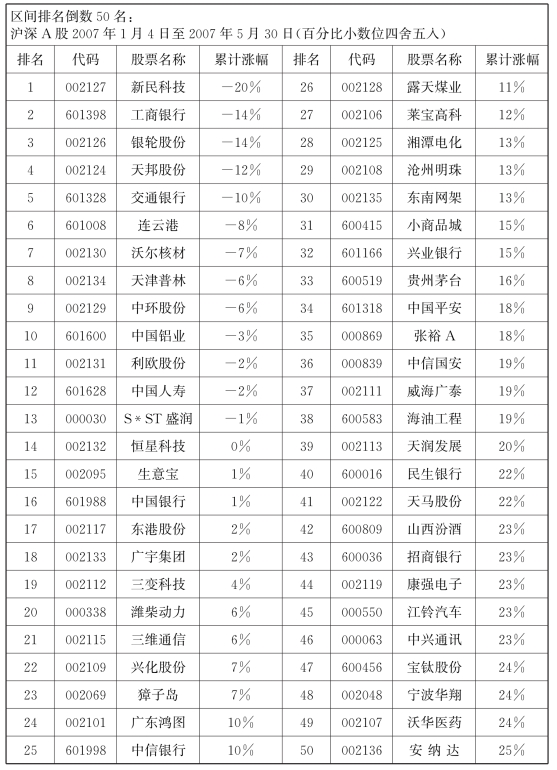 区间排名倒数 50 名：
沪深 A 股 2007 年 1 月 4 日至 2007 年 5 月 30 日(百分比小数位四舍五入)

| 排名 | 代码 | 股票名称 | 累计涨幅 | 排名 | 代码 | 股票名称 | 累计涨幅 |
|---|---|---|---|---|---|---|---|
| 1 | 002127 | 新民科技 | －20％ | 26 | 002128 | 露天煤业 | 11％ |
| 2 | 601398 | 工商银行 | －14％ | 27 | 002106 | 莱宝高科 | 12％ |
| 3 | 002126 | 银轮股份 | －14％ | 28 | 002125 | 湘潭电化 | 13％ |
| 4 | 002124 | 天邦股份 | －12％ | 29 | 002108 | 沧州明珠 | 13％ |
| 5 | 601328 | 交通银行 | －10％ | 30 | 002135 | 东南网架 | 13％ |
| 6 | 601008 | 连云港 | －8％ | 31 | 600415 | 小商品城 | 15％ |
| 7 | 002130 | 沃尔核材 | －7％ | 32 | 601166 | 兴业银行 | 15％ |
| 8 | 002134 | 天津普林 | －6％ | 33 | 600519 | 贵州茅台 | 16％ |
| 9 | 002129 | 中环股份 | －6％ | 34 | 601318 | 中国平安 | 18％ |
| 10 | 601600 | 中国铝业 | －3％ | 35 | 000869 | 张裕 A | 18％ |
| 11 | 002131 | 利欧股份 | －2％ | 36 | 000839 | 中信国安 | 19％ |
| 12 | 601628 | 中国人寿 | －2％ | 37 | 002111 | 威海广泰 | 19％ |
| 13 | 000030 | S＊ST 盛润 | －1％ | 38 | 600583 | 海油工程 | 19％ |
| 14 | 002132 | 恒星科技 | 0％ | 39 | 002113 | 天润发展 | 20％ |
| 15 | 002095 | 生意宝 | 1％ | 40 | 600016 | 民生银行 | 22％ |
| 16 | 601988 | 中国银行 | 1％ | 41 | 002122 | 天马股份 | 22％ |
| 17 | 002117 | 东港股份 | 2％ | 42 | 600809 | 山西汾酒 | 23％ |
| 18 | 002133 | 广宇集团 | 2％ | 43 | 600036 | 招商银行 | 23％ |
| 19 | 002112 | 三变科技 | 4％ | 44 | 002119 | 康强电子 | 23％ |
| 20 | 000338 | 潍柴动力 | 6％ | 45 | 000550 | 江铃汽车 | 23％ |
| 21 | 002115 | 三维通信 | 6％ | 46 | 000063 | 中兴通讯 | 23％ |
| 22 | 002109 | 兴化股份 | 7％ | 47 | 600456 | 宝钛股份 | 24％ |
| 23 | 002069 | 獐子岛 | 7％ | 48 | 002048 | 宁波华翔 | 24％ |
| 24 | 002101 | 广东鸿图 | 10％ | 49 | 002107 | 沃华医药 | 24％ |
| 25 | 601998 | 中信银行 | 10％ | 50 | 002136 | 安 纳 达 | 25％ |